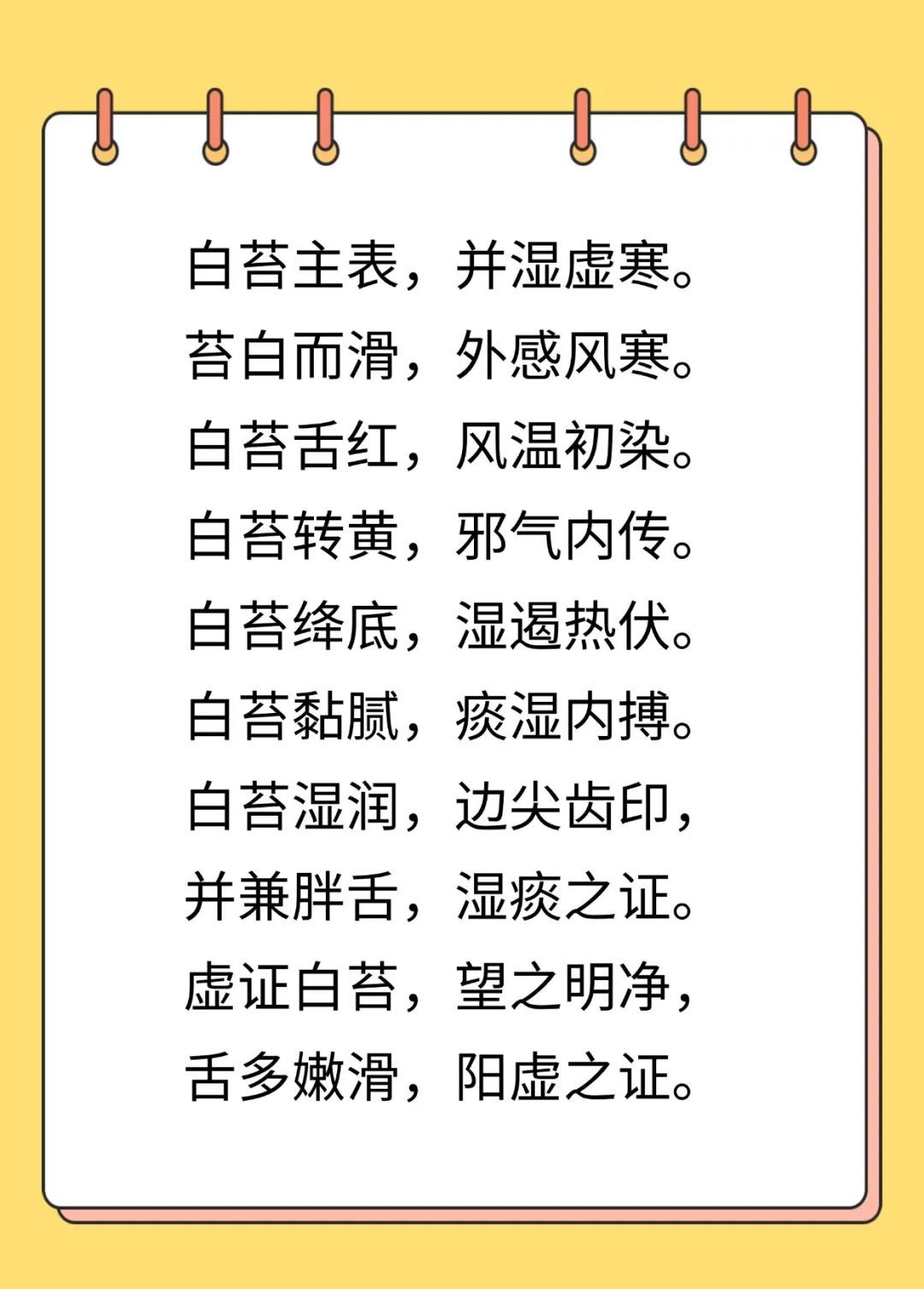 白苔主表，并湿虚寒。
苔白而滑，外感风寒。
白苔舌红，风温初染。
白苔转黄，邪气内传。
白苔绛底，湿遏热伏。
白苔黏腻，痰湿内搏。
白苔湿润，边尖齿印，
并兼胖舌，湿痰之证。
虚证白苔，望之明净，
舌多嫩滑，阳虚之证。